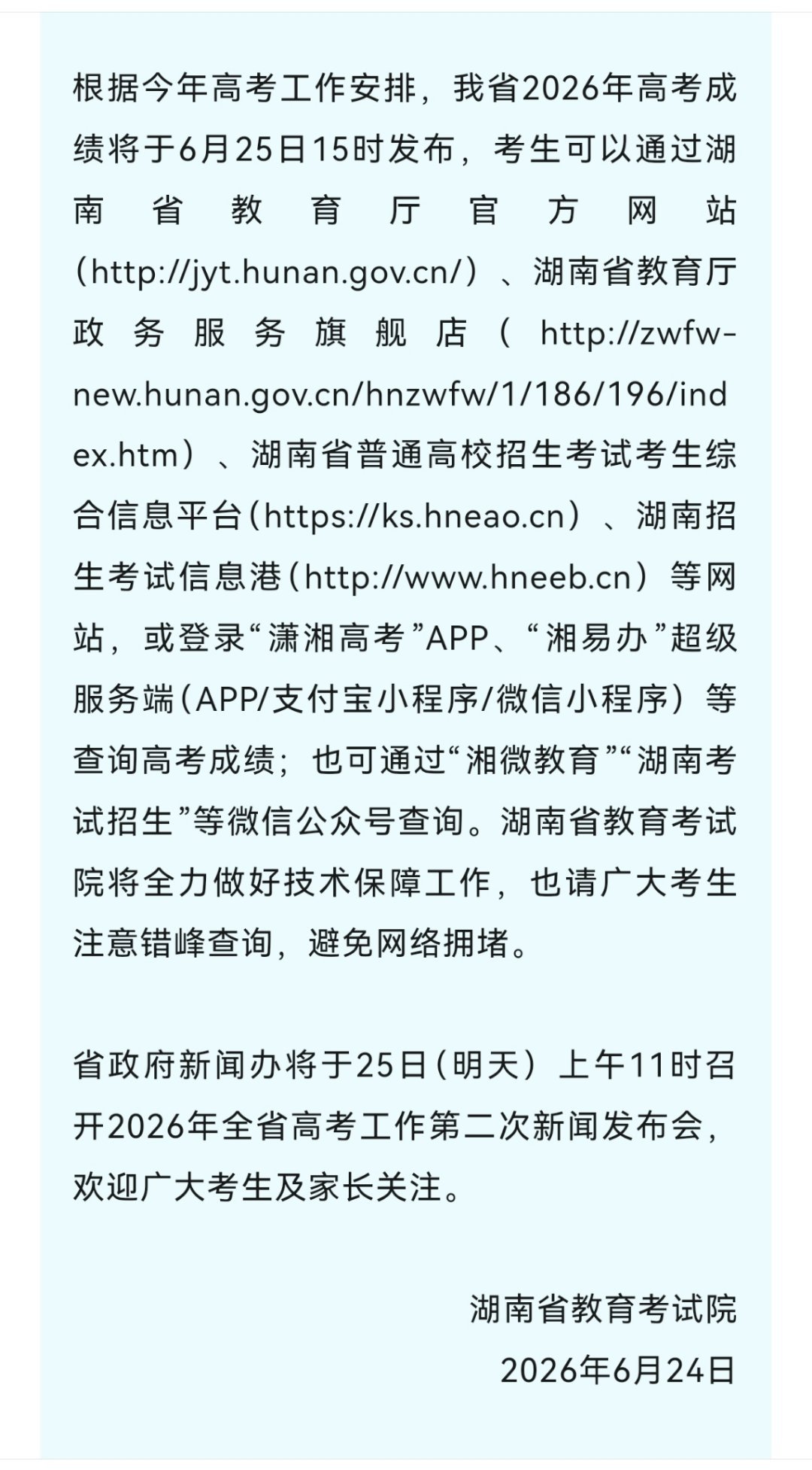 根据今年高考工作安排，我省2026年高考成绩将于6月25日15时发布，考生可以通过湖南省教育厅官方网站（http://jyt.hunan.gov.cn/）、湖南省教育厅政务服务旗舰店（http://zwfw-new.hunan.gov.cn/hnzwfw/1/186/196/index.htm）、湖南省普通高校招生考试考生综合信息平台（https://ks.hneao.cn）、湖南招生考试信息港（http://www.hneeb.cn）等网站，或登录“潇湘高考”APP、“湘易办”超级服务端（APP/支付宝小程序/微信小程序）等查询高考成绩；也可通过“湘微教育”“湖南考试招生”等微信公众号查询。湖南省教育考试院将全力做好技术保障工作，也请广大考生注意错峰查询，避免网络拥堵。

省政府新闻办将于25日（明天）上午11时召开2026年全省高考工作第二次新闻发布会，欢迎广大考生及家长关注。

湖南省教育考试院
2026年6月24日